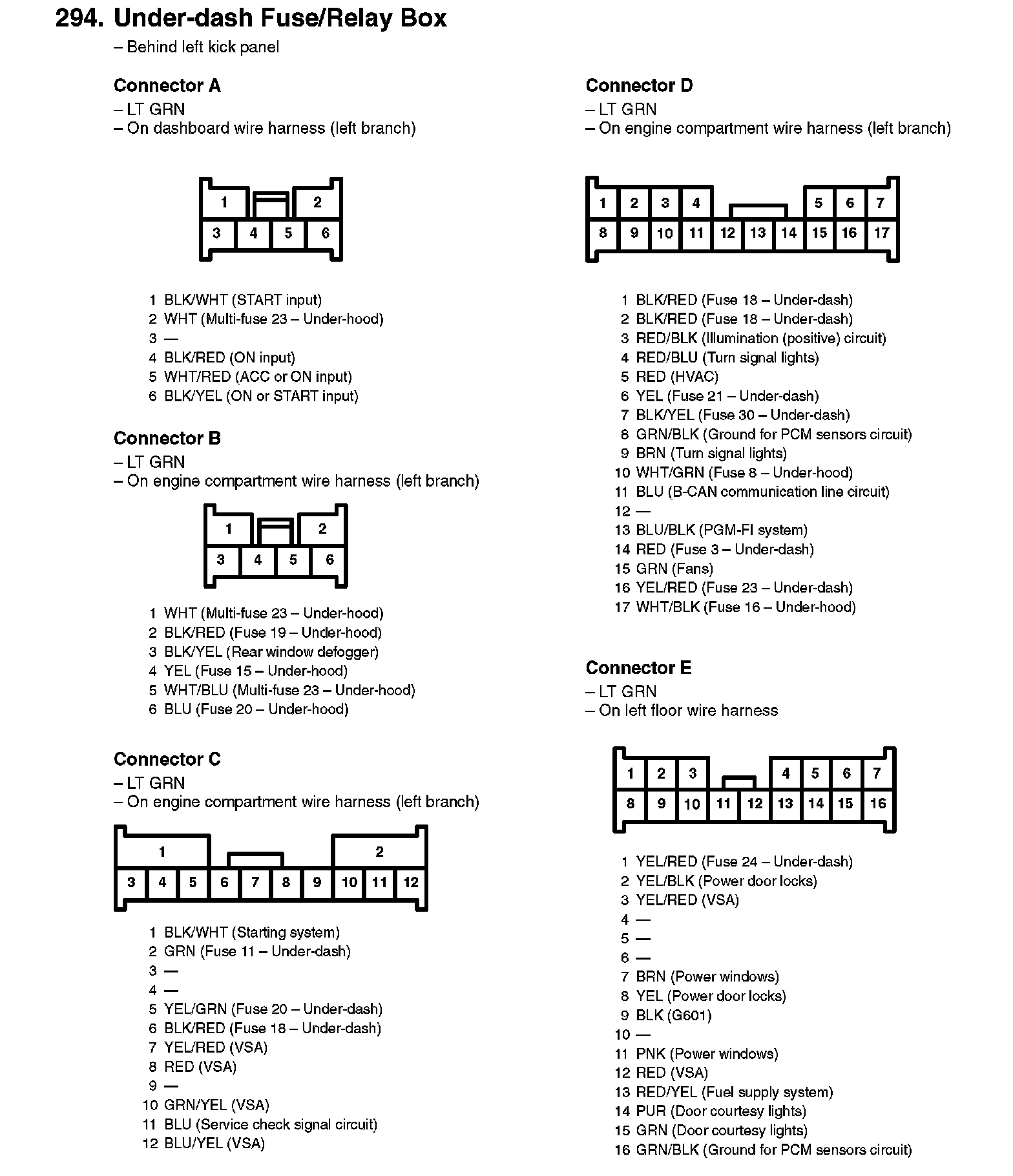 294. Under-dash Fuse/Relay Box
– Behind left kick panel

Connector A
– LT GRN
– On dashboard wire harness (left branch)

1 2
3 4 5 6

1 BLK/WHT (START input)
2 WHT (Multi-fuse 23 – Under-hood)
3 —
4 BLK/RED (ON input)
5 WHT/RED (ACC or ON input)
6 BLK/YEL (ON or START input)

Connector B
– LT GRN
– On engine compartment wire harness (left branch)

1 2
3 4 5 6

1 WHT (Multi-fuse 23 – Under-hood)
2 BLK/RED (Fuse 19 – Under-hood)
3 BLK/YEL (Rear window defogger)
4 YEL (Fuse 15 – Under-hood)
5 WHT/BLU (Multi-fuse 23 – Under-hood)
6 BLU (Fuse 20 – Under-hood)

Connector C
– LT GRN
– On engine compartment wire harness (left branch)

1 2
3 4 5 6 7 8 9 10 11 12

1 BLK/WHT (Starting system)
2 GRN (Fuse 11 – Under-dash)
3 —
4 —
5 YEL/GRN (Fuse 20 – Under-dash)
6 BLK/RED (Fuse 18 – Under-dash)
7 YEL/RED (VSA)
8 RED (VSA)
9 —
10 GRN/YEL (VSA)
11 BLU (Service check signal circuit)
12 BLU/YEL (VSA)

Connector D
– LT GRN
– On engine compartment wire harness (left branch)

1 2 3 4 5 6 7
8 9 10 11 12 13 14 15 16 17

1 BLK/RED (Fuse 18 – Under-dash)
2 BLK/RED (Fuse 18 – Under-dash)
3 RED/BLK (Illumination (positive) circuit)
4 RED/BLU (Turn signal lights)
5 RED (HVAC)
6 YEL (Fuse 21 – Under-dash)
7 BLK/YEL (Fuse 30 – Under-dash)
8 GRN/BLK (Ground for PCM sensors circuit)
9 BRN (Turn signal lights)
10 WHT/GRN (Fuse 8 – Under-hood)
11 BLU (B-CAN communication line circuit)
12 —
13 BLU/BLK (PGM-FI system)
14 RED (Fuse 3 – Under-dash)
15 GRN (Fans)
16 YEL/RED (Fuse 23 – Under-dash)
17 WHT/BLK (Fuse 16 – Under-hood)

Connector E
– LT GRN
– On left floor wire harness

1 2 3 4 5 6 7
8 9 10 11 12 13 14 15 16

1 YEL/RED (Fuse 24 – Under-dash)
2 YEL/BLK (Power door locks)
3 YEL/RED (VSA)
4 —
5 —
6 —
7 BRN (Power windows)
8 YEL (Power door locks)
9 BLK (G601)
10 —
11 PNK (Power windows)
12 RED (VSA)
13 RED/YEL (Fuel supply system)
14 PUR (Door courtesy lights)
15 GRN (Door courtesy lights)
16 GRN/BLK (Ground for PCM sensors circuit)